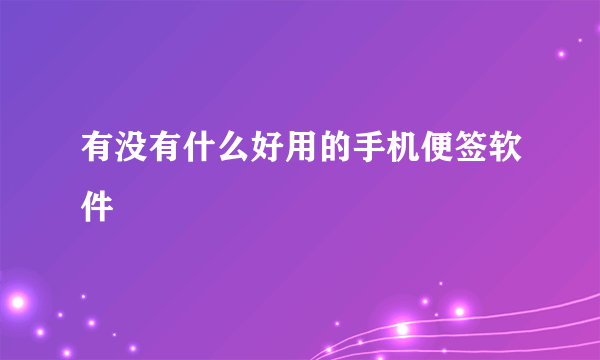 有没有什么好用的手机便签软件